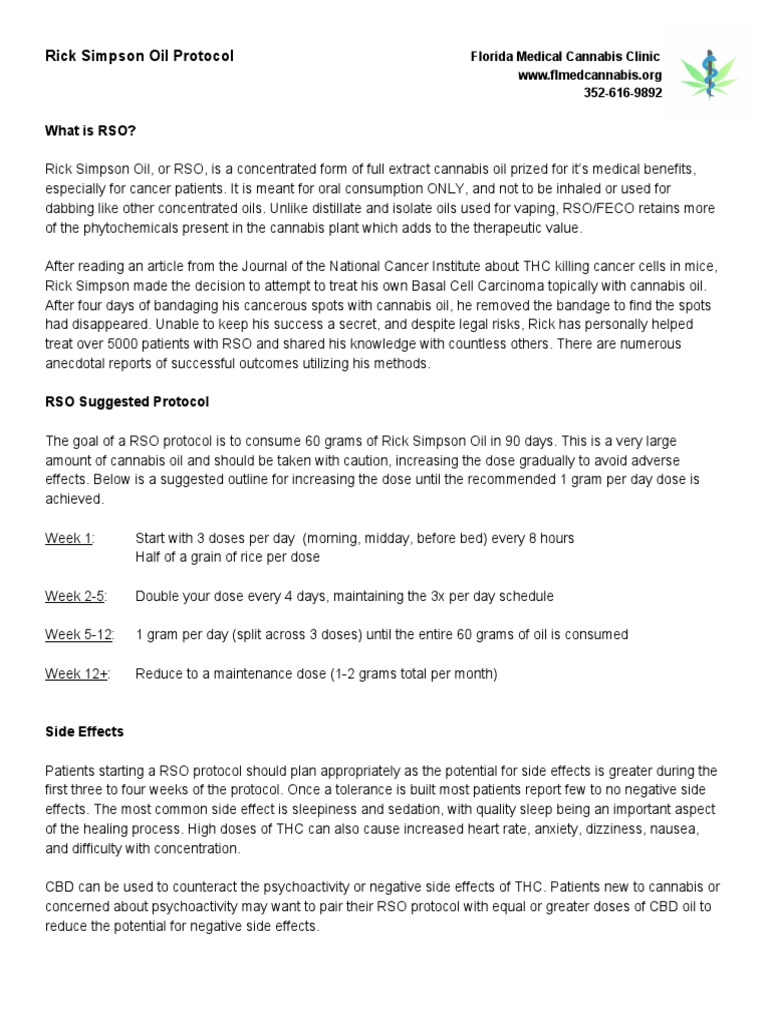 Rick Simpson Oil Protocol

Florida Medical Cannabis Clinic
www.flmedcannabis.org
352-616-9892

What is RSO?

Rick Simpson Oil, or RSO, is a concentrated form of full extract cannabis oil prized for it's medical benefits, especially for cancer patients. It is meant for oral consumption ONLY, and not to be inhaled or used for dabbing like other concentrated oils. Unlike distillate and isolate oils used for vaping, RSO/FECO retains more of the phytochemicals present in the cannabis plant which adds to the therapeutic value.

After reading an article from the Journal of the National Cancer Institute about THC killing cancer cells in mice, Rick Simpson made the decision to attempt to treat his own Basal Cell Carcinoma topically with cannabis oil. After four days of bandaging his cancerous spots with cannabis oil, he removed the bandage to find the spots had disappeared. Unable to keep his success a secret, and despite legal risks, Rick has personally helped treat over 5000 patients with RSO and shared his knowledge with countless others. There are numerous anecdotal reports of successful outcomes utilizing his methods.

RSO Suggested Protocol

The goal of a RSO protocol is to consume 60 grams of Rick Simpson Oil in 90 days. This is a very large amount of cannabis oil and should be taken with caution, increasing the dose gradually to avoid adverse effects. Below is a suggested outline for increasing the dose until the recommended 1 gram per day dose is achieved.

Week 1: Start with 3 doses per day (morning, midday, before bed) every 8 hours
Half of a grain of rice per dose

Week 2-5: Double your dose every 4 days, maintaining the 3x per day schedule

Week 5-12: 1 gram per day (split across 3 doses) until the entire 60 grams of oil is consumed

Week 12+: Reduce to a maintenance dose (1-2 grams total per month)

Side Effects

Patients starting a RSO protocol should plan appropriately as the potential for side effects is greater during the first three to four weeks of the protocol. Once a tolerance is built most patients report few to no negative side effects. The most common side effect is sleepiness and sedation, with quality sleep being an important aspect of the healing process. High doses of THC can also cause increased heart rate, anxiety, dizziness, nausea, and difficulty with concentration.

CBD can be used to counteract the psychoactivity or negative side effects of THC. Patients new to cannabis or concerned about psychoactivity may want to pair their RSO protocol with equal or greater doses of CBD oil to reduce the potential for negative side effects.